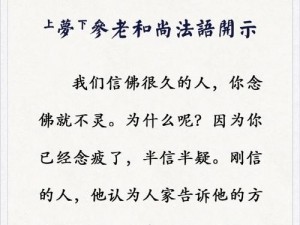 上夢下參老和尚法語開示

我们信佛很久的人，你念佛就不灵。为什么呢？因为你已经念疲了，半信半疑。刚信的人，他认为人家告诉他的方